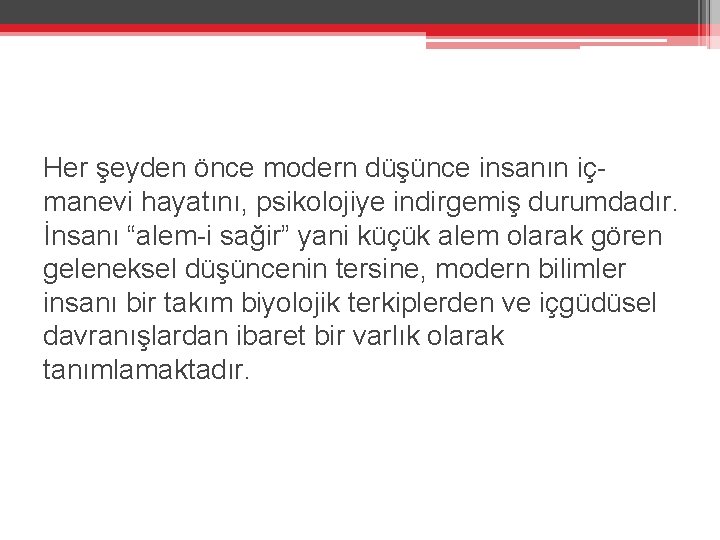 Her şeyden önce modern düşünce insanın iç-manevi hayatını, psikolojiye indirgemiş durumdadır. İnsanı "alem-i sağir" yani küçük alem olarak gören geleneksel düşüncenin tersine, modern bilimler insanı bir takım biyolojik terkiplerden ve içgüdüsel davranışlardan ibaret bir varlık olarak tanımlamaktadır.